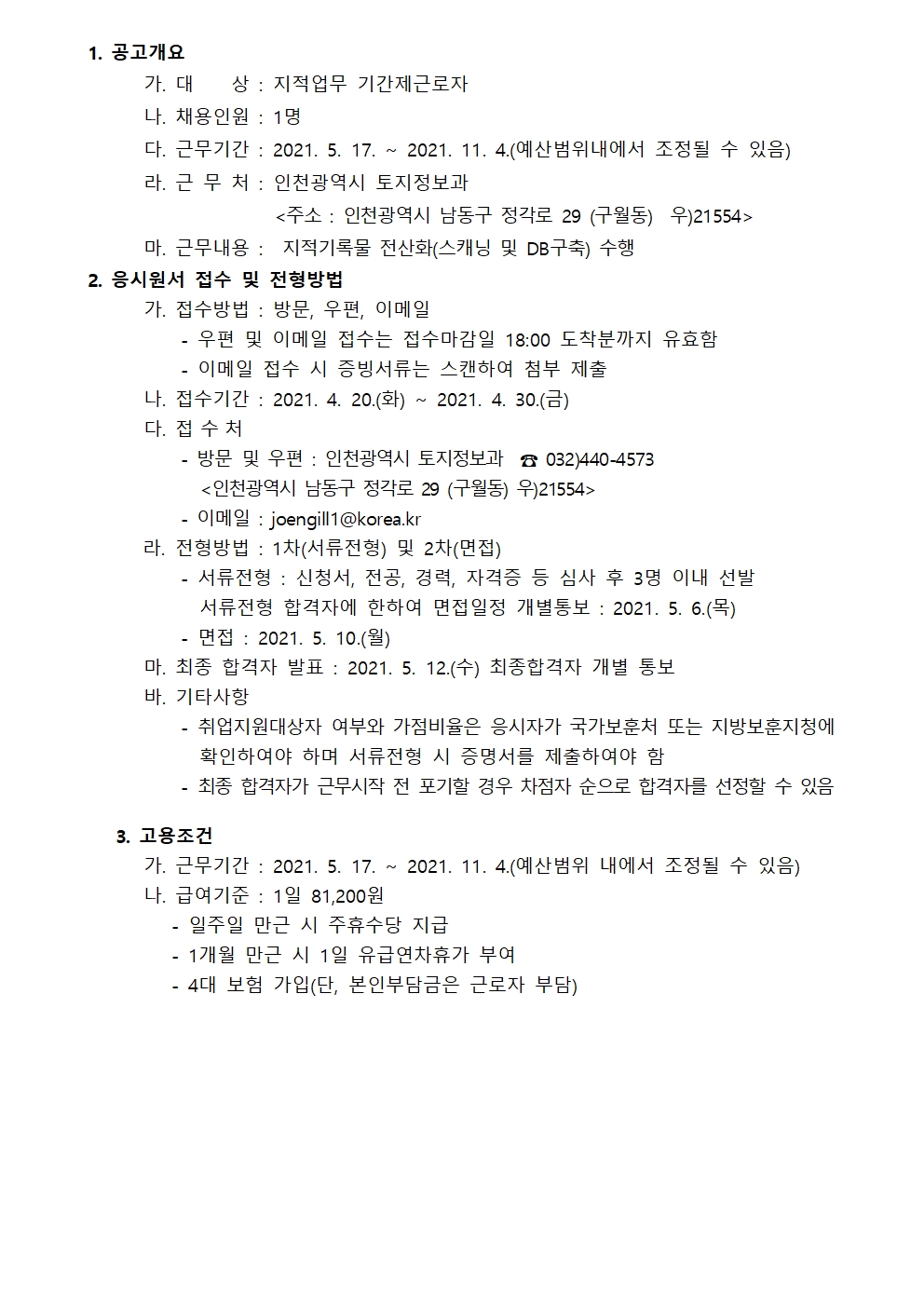 1. 공고개요

가. 대 상 : 지적업무 기간제근로자

나. 채용인원 : 1명

다. 근무기간 : 2021. 5. 17. ~ 2021. 11. 4.(예산범위내에서 조정될 수 있음)

라. 근 무 처 : 인천광역시 토지정보과

<주소 : 인천광역시 남동구 정각로 29 (구월동) 우)21554>

마. 근무내용 : 지적기록물 전산화(스캐닝 및 DB구축) 수행

2. 응시원서 접수 및 전형방법

가. 접수방법 : 방문, 우편, 이메일

- 우편 및 이메일 접수는 접수마감일 18:00 도착분까지 유효함

- 이메일 접수 시 증빙서류는 스캔하여 첨부 제출

나. 접수기간 : 2021. 4. 20.(화) ~ 2021. 4. 30.(금)

다. 접 수 처

- 방문 및 우편 : 인천광역시 토지정보과 ☎ 032)440-4573

<인천광역시 남동구 정각로 29 (구월동) 우)21554>

- 이메일 : joengill1@korea.kr

라. 전형방법 : 1차(서류전형) 및 2차(면접)

- 서류전형 : 신청서, 전공, 경력, 자격증 등 심사 후 3명 이내 선발

서류전형 합격자에 한하여 면접일정 개별통보 : 2021. 5. 6.(목)

- 면접 : 2021. 5. 10.(월)

마. 최종 합격자 발표 : 2021. 5. 12.(수) 최종합격자 개별 통보

바. 기타사항

- 취업지원대상자 여부와 가점비율은 응시자가 국가보훈처 또는 지방보훈지청에 확인하여야 하며 서류전형 시 증명서를 제출하여야 함

- 최종 합격자가 근무시작 전 포기할 경우 차점자 순으로 합격자를 선정할 수 있음

3. 고용조건

가. 근무기간 : 2021. 5. 17. ~ 2021. 11. 4.(예산범위 내에서 조정될 수 있음)

나. 급여기준 : 1일 81,200원

- 일주일 만근 시 주휴수당 지급

- 1개월 만근 시 1일 유급연차휴가 부여

- 4대 보험 가입(단, 본인부담금은 근로자 부담)